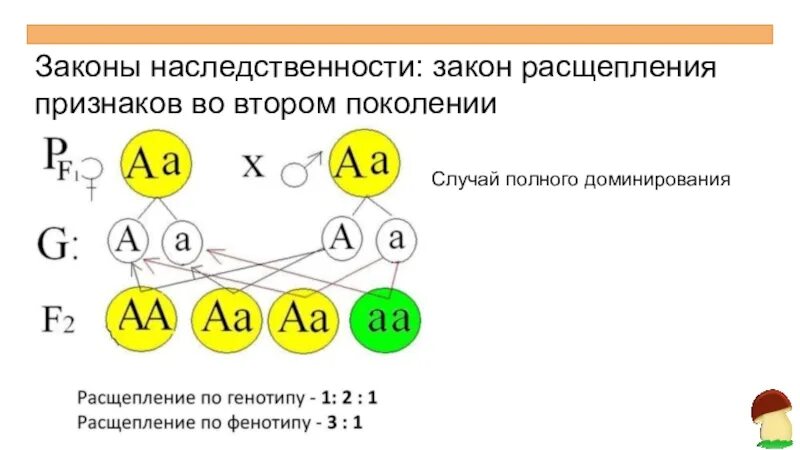 Законы наследственности: закон расщепления признаков во втором поколении

$P_{F_1}$ ♀ Aa x ♂ Aa

Случай полного доминирования

G: A a A a

$F_2$ AA Aa Aa aa

Расщепление по генотипу - 1: 2 : 1
Расщепление по фенотипу - 3 : 1